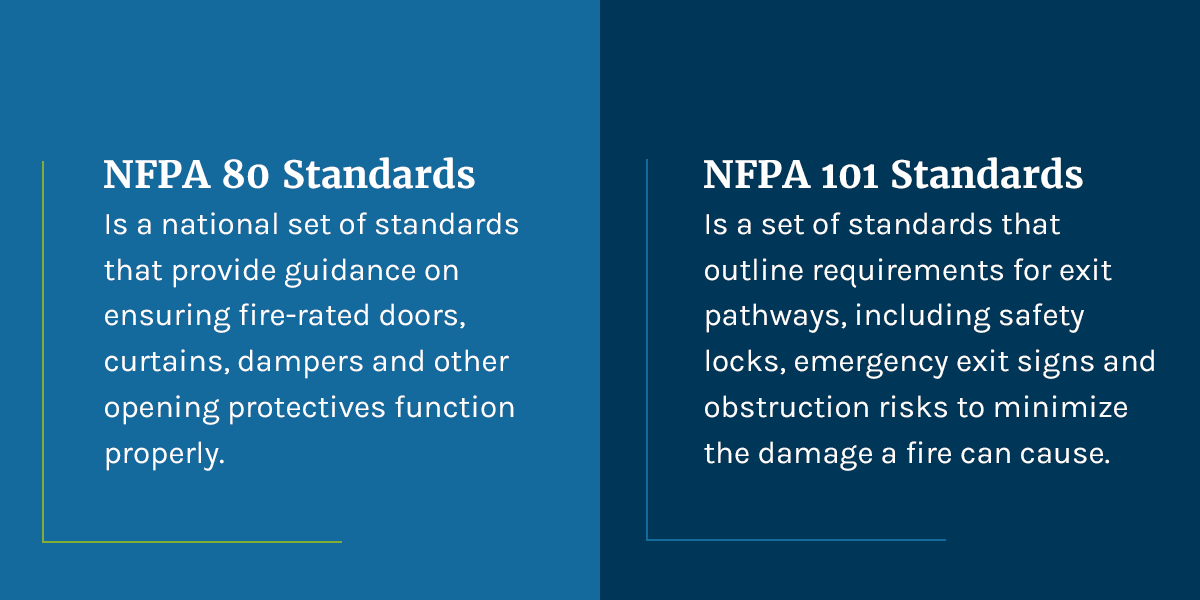 NFPA 80 Standards
Is a national set of standards that provide guidance on ensuring fire-rated doors, curtains, dampers and other opening protectives function properly.

NFPA 101 Standards
Is a set of standards that outline requirements for exit pathways, including safety locks, emergency exit signs and obstruction risks to minimize the damage a fire can cause.